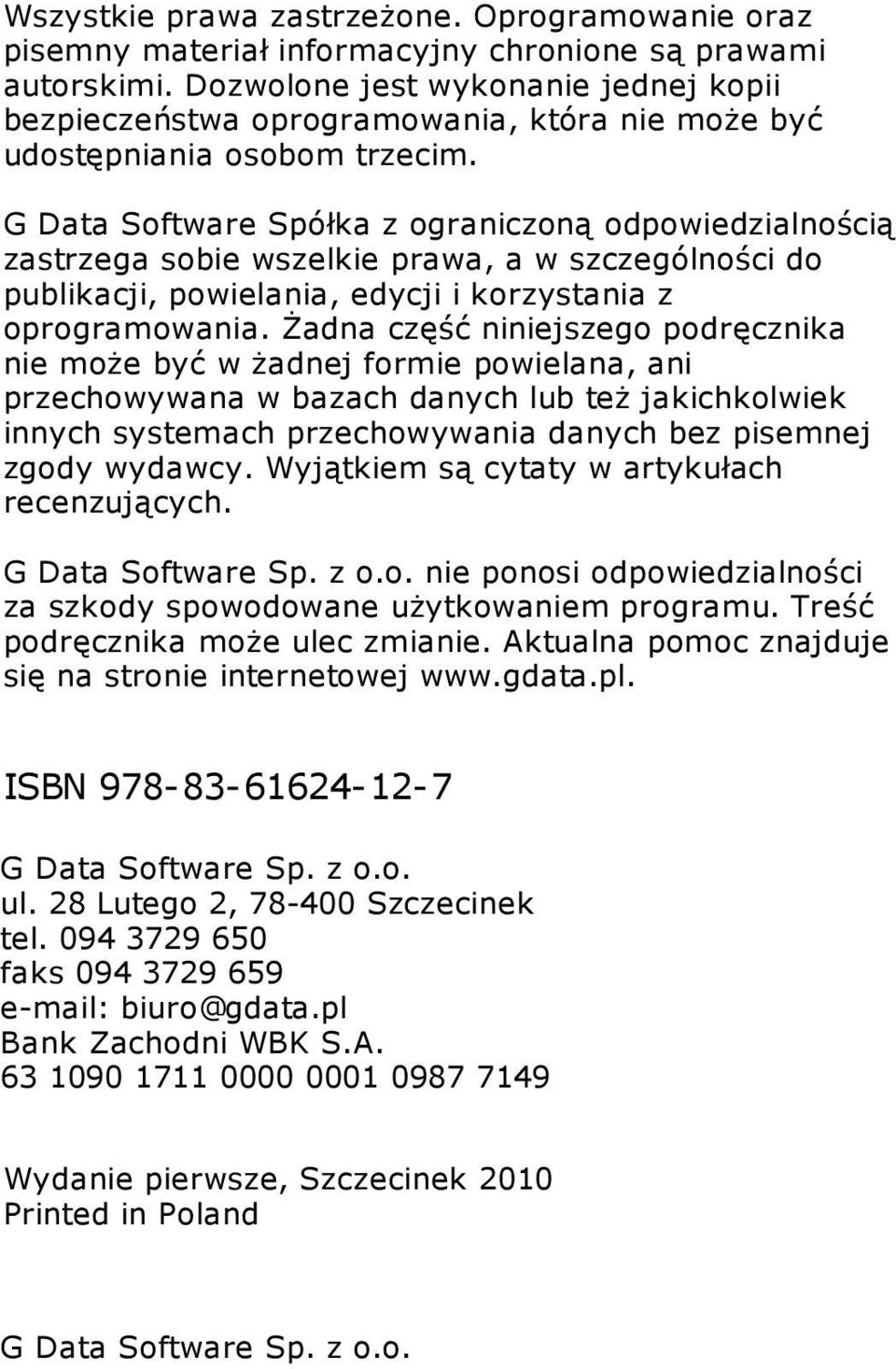 Wszystkie prawa zastrzeżone. Oprogramowanie oraz pisemny materiał informacyjny chronione są prawami autorskimi. Dozwolone jest wykonanie jednej kopii bezpieczeństwa oprogramowania, która nie może być udostępniania osobom trzecim.

G Data Software Spółka z ograniczoną odpowiedzialnością zastrzega sobie wszelkie prawa, a w szczególności do publikacji, powielania, edycji i korzystania z oprogramowania. Żadna część niniejszego podręcznika nie może być w żadnej formie powielana, ani przechowywana w bazach danych lub też jakichkolwiek innych systemach przechowywania danych bez pisemnej zgody wydawcy. Wyjątkiem są cytaty w artykułach recenzujących.

G Data Software Sp. z o.o. nie ponosi odpowiedzialności za szkody spowodowane użytkowaniem programu. Treść podręcznika może ulec zmianie. Aktualna pomoc znajduje się na stronie internetowej www.gdata.pl.

ISBN 978-83-61624-12-7

G Data Software Sp. z o.o.
ul. 28 Lutego 2, 78-400 Szczecinek
tel. 094 3729 650
faks 094 3729 659
e-mail: biuro@gdata.pl
Bank Zachodni WBK S.A.
63 1090 1711 0000 0001 0987 7149

Wydanie pierwsze, Szczecinek 2010
Printed in Poland

G Data Software Sp. z o.o.